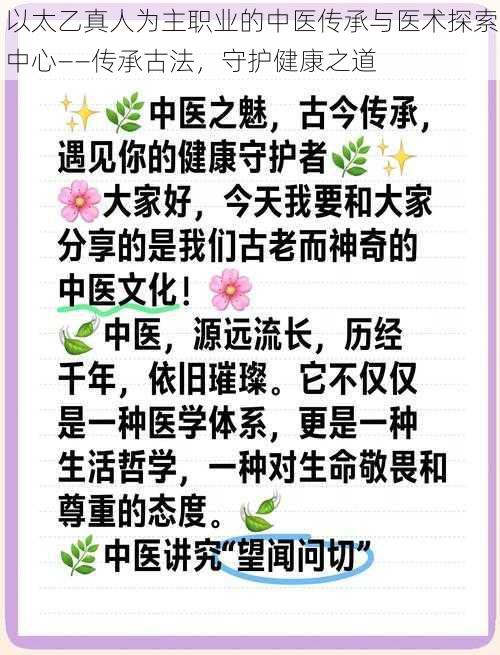 以太乙真人为主职业的中医传承与医术探索中心——传承古法，守护健康之道

✨🌿中医之魅，古今传承，遇见你的健康守护者🌿✨

🌸大家好，今天我要和大家分享的是我们古老而神奇的中医文化！🌸

🍃中医，源远流长，历经千年，依旧璀璨。它不仅仅是一种医学体系，更是一种生活哲学，一种对生命敬畏和尊重的态度。🍃

🌿中医讲究“望闻问切”